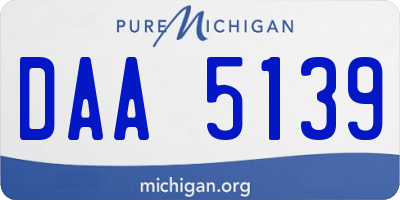 PURE MICHIGAN

DAA 5139

michigan.org